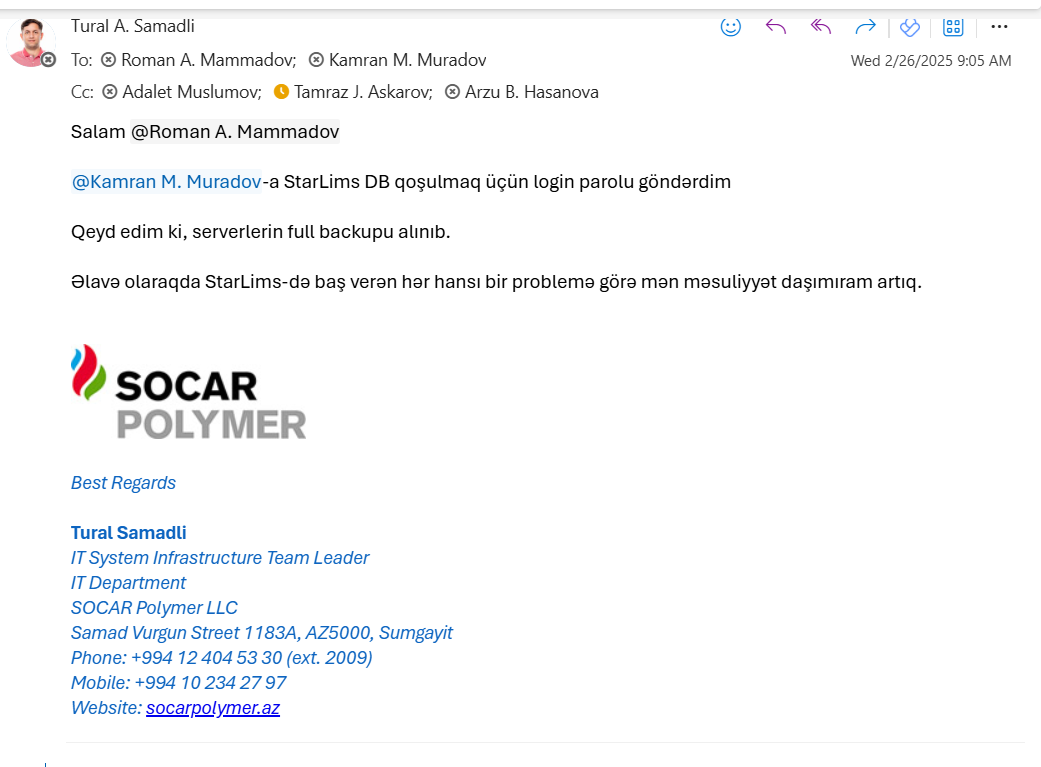 Tural A. Samadli

To: Roman A. Mammadov; Kamran M. Muradov

Wed 2/26/2025 9:05 AM

Cc: Adalet Muslumov; Tamraz J. Askarov; Arzu B. Hasanova

Salam @Roman A. Mammadov

@Kamran M. Muradov-a StarLims DB qoşulmaq üçün login parolu göndərdim

Qeyd edim ki, serverlerin full backupu alınıb.

Əlavə olaraqda StarLims-də baş verən hər hansı bir problemə görə mən məsuliyyət daşımıram artıq.

SOCAR POLYMER

Best Regards

Tural Samadli
IT System Infrastructure Team Leader
IT Department
SOCAR Polymer LLC
Samad Vurgun Street 1183A, AZ5000, Sumgayit
Phone: +994 12 404 53 30 (ext. 2009)
Mobile: +994 10 234 27 97
Website: socarpolymer.az